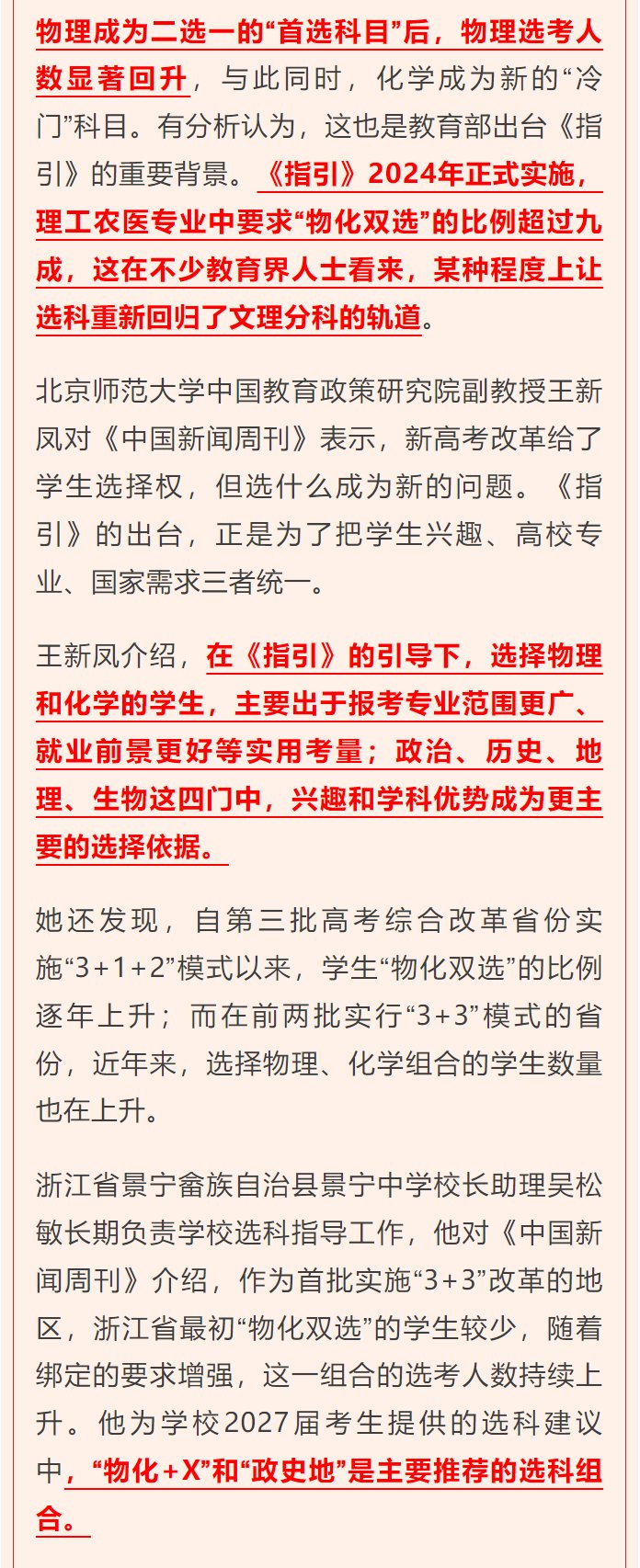 物理成为二选一的“首选科目”后，物理选考人数显著回升，与此同时，化学成为新的“冷门”科目。有分析认为，这也是教育部出台《指引》的重要背景。《指引》2024年正式实施，理工农医专业中要求“物化双选”的比例超过九成，这在不少教育界人士看来，某种程度上让选科重新回归了文理分科的轨道。

北京师范大学中国教育政策研究院副教授王新凤对《中国新闻周刊》表示，新高考改革给了学生选择权，但选什么成为新的问题。《指引》的出台，正是为了把学生兴趣、高校专业、国家需求三者统一。

王新凤介绍，在《指引》的引导下，选择物理和化学的学生，主要出于报考专业范围更广、就业前景更好等实用考量；政治、历史、地理、生物这四门中，兴趣和学科优势成为更主要的选择依据。

她还发现，自第三批高考综合改革省份实施“3+1+2”模式以来，学生“物化双选”的比例逐年上升；而在前两批实行“3+3”模式的省份，近年来，选择物理、化学组合的学生数量也在上升。

浙江省景宁畲族自治县景宁中学校长助理吴松敏长期负责学校选科指导工作，他对《中国新闻周刊》介绍，作为首批实施“3+3”改革的地区，浙江省最初“物化双选”的学生较少，随着绑定的要求增强，这一组合的选考人数持续上升。他为学校2027届考生提供的选科建议中，“物化+X”和“政史地”是主要推荐的选科组合。